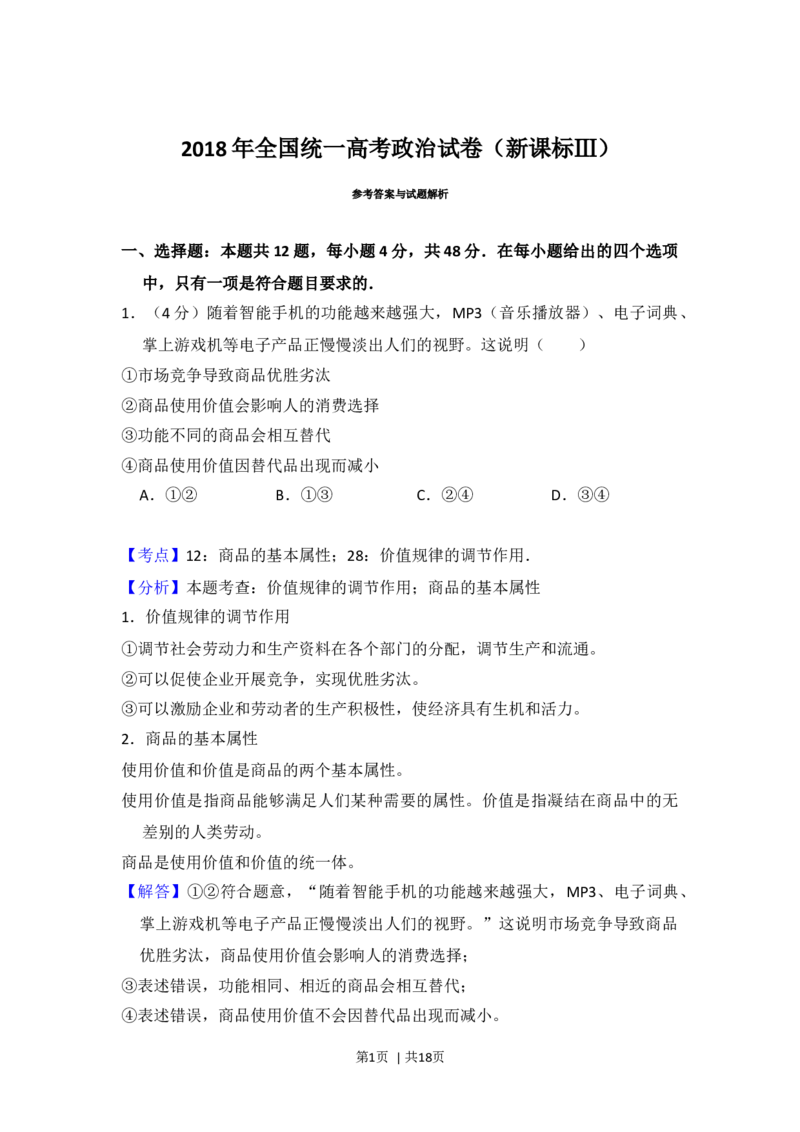 2018年全国统一高考政治试卷（新课标Ⅲ）

参考答案与试题解析

一、选择题：本题共12题，每小题4分，共48分．在每小题给出的四个选项中，只有一项是符合题目要求的．

1．（4分）随着智能手机的功能越来越强大，MP3（音乐播放器）、电子词典、掌上游戏机等电子产品正慢慢淡出人们的视野。这说明（　　）

①市场竞争导致商品优胜劣汰

②商品使用价值会影响人的消费选择

③功能不同的商品会相互替代

④商品使用价值因替代品出现而减小

A．①② B．①③ C．②④ D．③④

【考点】12：商品的基本属性；28：价值规律的调节作用．

【分析】本题考查：价值规律的调节作用；商品的基本属性

1．价值规律的调节作用

①调节社会劳动力和生产资料在各个部门的分配，调节生产和流通。

②可以促使企业开展竞争，实现优胜劣汰。

③可以激励企业和劳动者的生产积极性，使经济具有生机和活力。

2．商品的基本属性

使用价值和价值是商品的两个基本属性。

使用价值是指商品能够满足人们某种需要的属性。价值是指凝结在商品中的无差别的人类劳动。

商品是使用价值和价值的统一体。

【解答】①②符合题意，“随着智能手机的功能越来越强大，MP3、电子词典、掌上游戏机等电子产品正慢慢淡出人们的视野。”这说明市场竞争导致商品优胜劣汰，商品使用价值会影响人的消费选择；

③表述错误，功能相同、相近的商品会相互替代；

④表述错误，商品使用价值不会因替代品出现而减小。

第1页 | 共18页